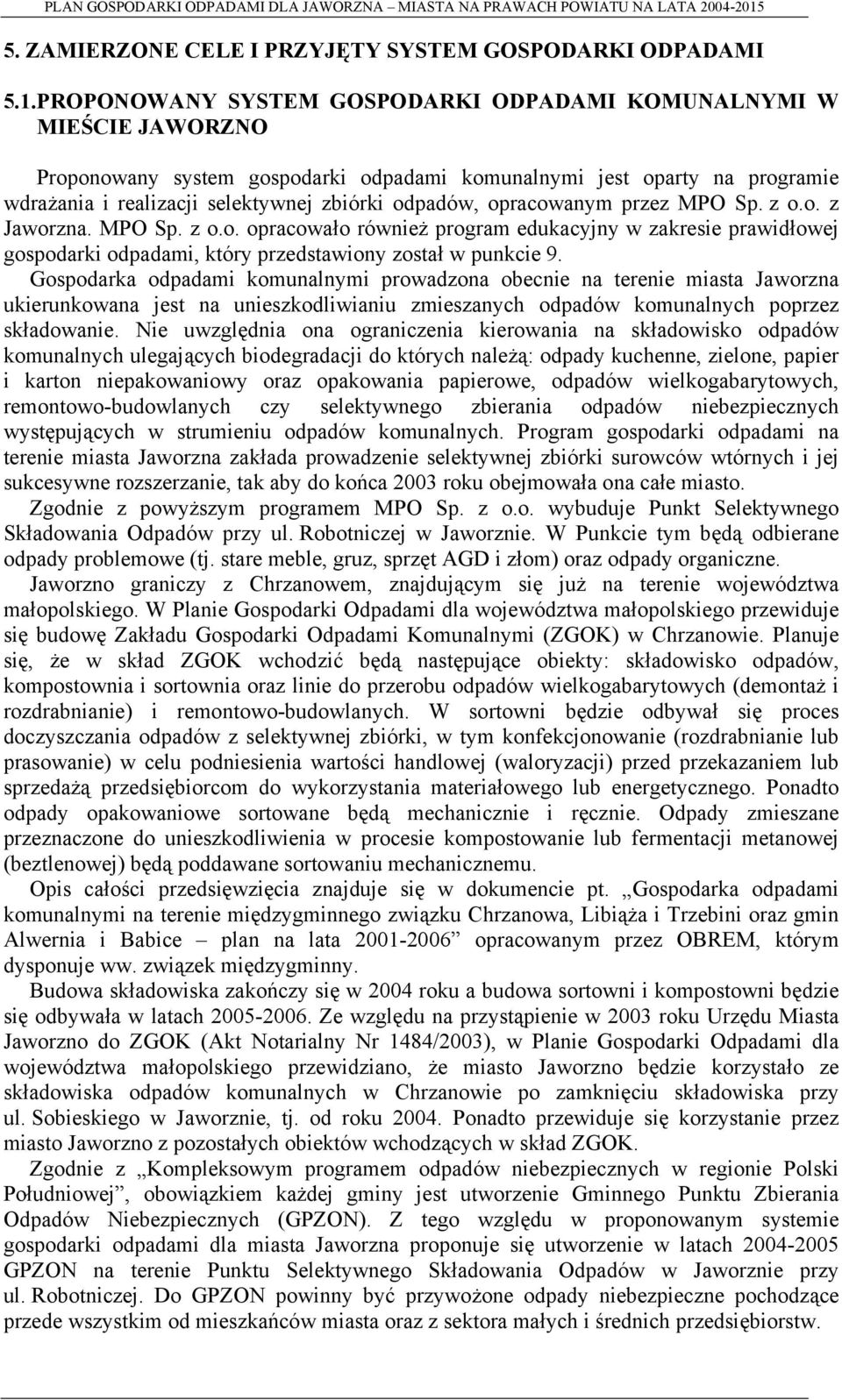 PLAN GOSPODARKI ODPADAMI DLA JAWORZNA – MIASTA NA PRAWACH POWIATU NA LATA 2004-2015

5. ZAMIERZONE CELE I PRZYJĘTY SYSTEM GOSPODARKI ODPADAMI

5.1.PROPONOWANY SYSTEM GOSPODARKI ODPADAMI KOMUNALNYMI W MIEŚCIE JAWORZNO

Proponowany system gospodarki odpadami komunalnymi jest oparty na programie wdrażania i realizacji selektywnej zbiórki odpadów, opracowanym przez MPO Sp. z o.o. z Jaworzna. MPO Sp. z o.o. opracowało również program edukacyjny w zakresie prawidłowej gospodarki odpadami, który przedstawiony został w punkcie 9.

Gospodarka odpadami komunalnymi prowadzona obecnie na terenie miasta Jaworzna ukierunkowana jest na unieszkodliwianiu zmieszanych odpadów komunalnych poprzez składowanie. Nie uwzględnia ona ograniczenia kierowania na składowisko odpadów komunalnych ulegających biodegradacji do których należą: odpady kuchenne, zielone, papier i karton niepakowaniowy oraz opakowania papierowe, odpadów wielkogabarytowych, remontowo-budowlanych czy selektywnego zbierania odpadów niebezpiecznych występujących w strumieniu odpadów komunalnych. Program gospodarki odpadami na terenie miasta Jaworzna zakłada prowadzenie selektywnej zbiórki surowców wtórnych i jej sukcesywne rozszerzanie, tak aby do końca 2003 roku obejmowała ona całe miasto.

Zgodnie z powyższym programem MPO Sp. z o.o. wybuduje Punkt Selektywnego Składowania Odpadów przy ul. Robotniczej w Jaworznie. W Punkcie tym będą odbierane odpady problemowe (tj. stare meble, gruz, sprzęt AGD i złom) oraz odpady organiczne.

Jaworzno graniczy z Chrzanowem, znajdującym się już na terenie województwa małopolskiego. W Planie Gospodarki Odpadami dla województwa małopolskiego przewiduje się budowę Zakładu Gospodarki Odpadami Komunalnymi (ZGOK) w Chrzanowie. Planuje się, że w skład ZGOK wchodzić będą następujące obiekty: składowisko odpadów, kompostownia i sortownia oraz linie do przerobu odpadów wielkogabarytowych (demontaż i rozdrabnianie) i remontowo-budowlanych. W sortowni będzie odbywał się proces doczyszczania odpadów z selektywnej zbiórki, w tym konfekcjonowanie (rozdrabnianie lub prasowanie) w celu podniesienia wartości handlowej (waloryzacji) przed przekazaniem lub sprzedażą przedsiębiorcom do wykorzystania materiałowego lub energetycznego. Ponadto odpady opakowaniowe sortowane będą mechanicznie i ręcznie. Odpady zmieszane przeznaczone do unieszkodliwienia w procesie kompostowanie lub fermentacji metanowej (beztlenowej) będą poddawane sortowaniu mechanicznemu.

Opis całości przedsięwzięcia znajduje się w dokumencie pt. „Gospodarka odpadami komunalnymi na terenie międzygminnego związku Chrzanowa, Libiąża i Trzebini oraz gmin Alwernia i Babice – plan na lata 2001-2006” opracowanym przez OBREM, którym dysponuje ww. związek międzygminny.

Budowa składowiska zakończy się w 2004 roku a budowa sortowni i kompostowni będzie się odbywała w latach 2005-2006. Ze względu na przystąpienie w 2003 roku Urzędu Miasta Jaworzno do ZGOK (Akt Notarialny Nr 1484/2003), w Planie Gospodarki Odpadami dla województwa małopolskiego przewidziano, że miasto Jaworzno będzie korzystało ze składowiska odpadów komunalnych w Chrzanowie po zamknięciu składowiska przy ul. Sobieskiego w Jaworznie, tj. od roku 2004. Ponadto przewiduje się korzystanie przez miasto Jaworzno z pozostałych obiektów wchodzących w skład ZGOK.

Zgodnie z „Kompleksowym programem odpadów niebezpiecznych w regionie Polski Południowej”, obowiązkiem każdej gminy jest utworzenie Gminnego Punktu Zbierania Odpadów Niebezpiecznych (GPZON). Z tego względu w proponowanym systemie gospodarki odpadami dla miasta Jaworzna proponuje się utworzenie w latach 2004-2005 GPZON na terenie Punktu Selektywnego Składowania Odpadów w Jaworznie przy ul. Robotniczej. Do GPZON powinny być przywożone odpady niebezpieczne pochodzące przede wszystkim od mieszkańców miasta oraz z sektora małych i średnich przedsiębiorstw.